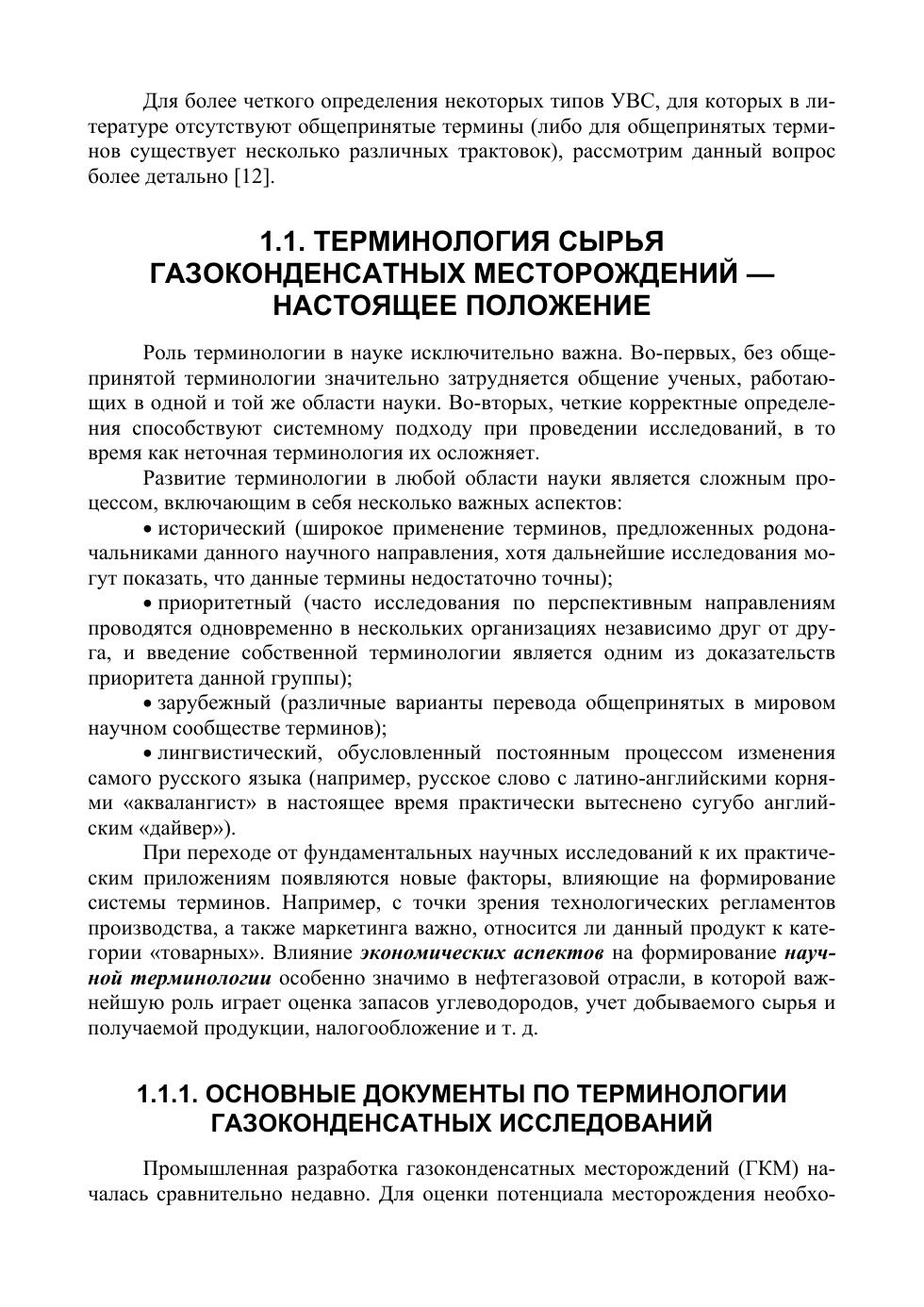 Для более четкого определения некоторых типов УВС, для которых в литературе отсутствуют общепринятые термины (либо для общепринятых терминов существует несколько различных трактовок), рассмотрим данный вопрос более детально [12].

1.1. ТЕРМИНОЛОГИЯ СЫРЬЯ ГАЗОКОНДЕНСАТНЫХ МЕСТОРОЖДЕНИЙ — НАСТОЯЩЕЕ ПОЛОЖЕНИЕ

Роль терминологии в науке исключительно важна. Во-первых, без общепринятой терминологии значительно затрудняется общение ученых, работающих в одной и той же области науки. Во-вторых, четкие корректные определения способствуют системному подходу при проведении исследований, в то время как неточная терминология их осложняет.

Развитие терминологии в любой области науки является сложным процессом, включающим в себя несколько важных аспектов:

• исторический (широкое применение терминов, предложенных родоначальниками данного научного направления, хотя дальнейшие исследования могут показать, что данные термины недостаточно точны);

• приоритетный (часто исследования по перспективным направлениям проводятся одновременно в нескольких организациях независимо друг от друга, и введение собственной терминологии является одним из доказательств приоритета данной группы);

• зарубежный (различные варианты перевода общепринятых в мировом научном сообществе терминов);

• лингвистический, обусловленный постоянным процессом изменения самого русского языка (например, русское слово с латино-английскими корнями «аквалангист» в настоящее время практически вытеснено сугубо английским «дайвер»).

При переходе от фундаментальных научных исследований к их практическим приложениям появляются новые факторы, влияющие на формирование системы терминов. Например, с точки зрения технологических регламентов производства, а также маркетинга важно, относится ли данный продукт к категории «товарных». Влияние экономических аспектов на формирование научной терминологии особенно значимо в нефтегазовой отрасли, в которой важнейшую роль играет оценка запасов углеводородов, учет добываемого сырья и получаемой продукции, налогообложение и т. д.

1.1.1. ОСНОВНЫЕ ДОКУМЕНТЫ ПО ТЕРМИНОЛОГИИ ГАЗОКОНДЕНСАТНЫХ ИССЛЕДОВАНИЙ

Промышленная разработка газоконденсатных месторождений (ГКМ) началась сравнительно недавно. Для оценки потенциала месторождения необхо-